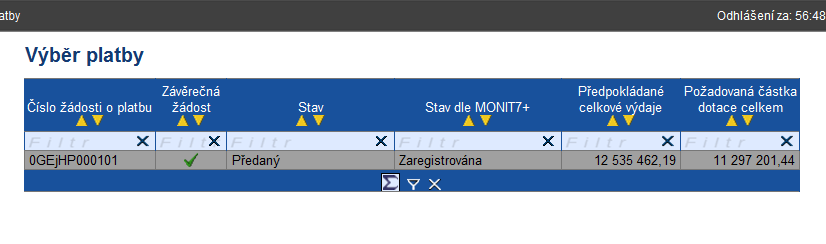 atby

Odhlášení za: 56:48

Výběr platby

| Číslo žádosti o platbu | Závěrečná žádost | Stav | Stav dle MONIT7+ | Předpokládané celkové výdaje | Požadovaná částka dotace celkem |
|---|---|---|---|---|---|
| Filtr | Filtr | Filtr | Filtr | Filtr | Filtr |
| 0GEjHP000101 | ✓ | Předaný | Zaregistrována | 12 535 462,19 | 11 297 201,44 |

Σ